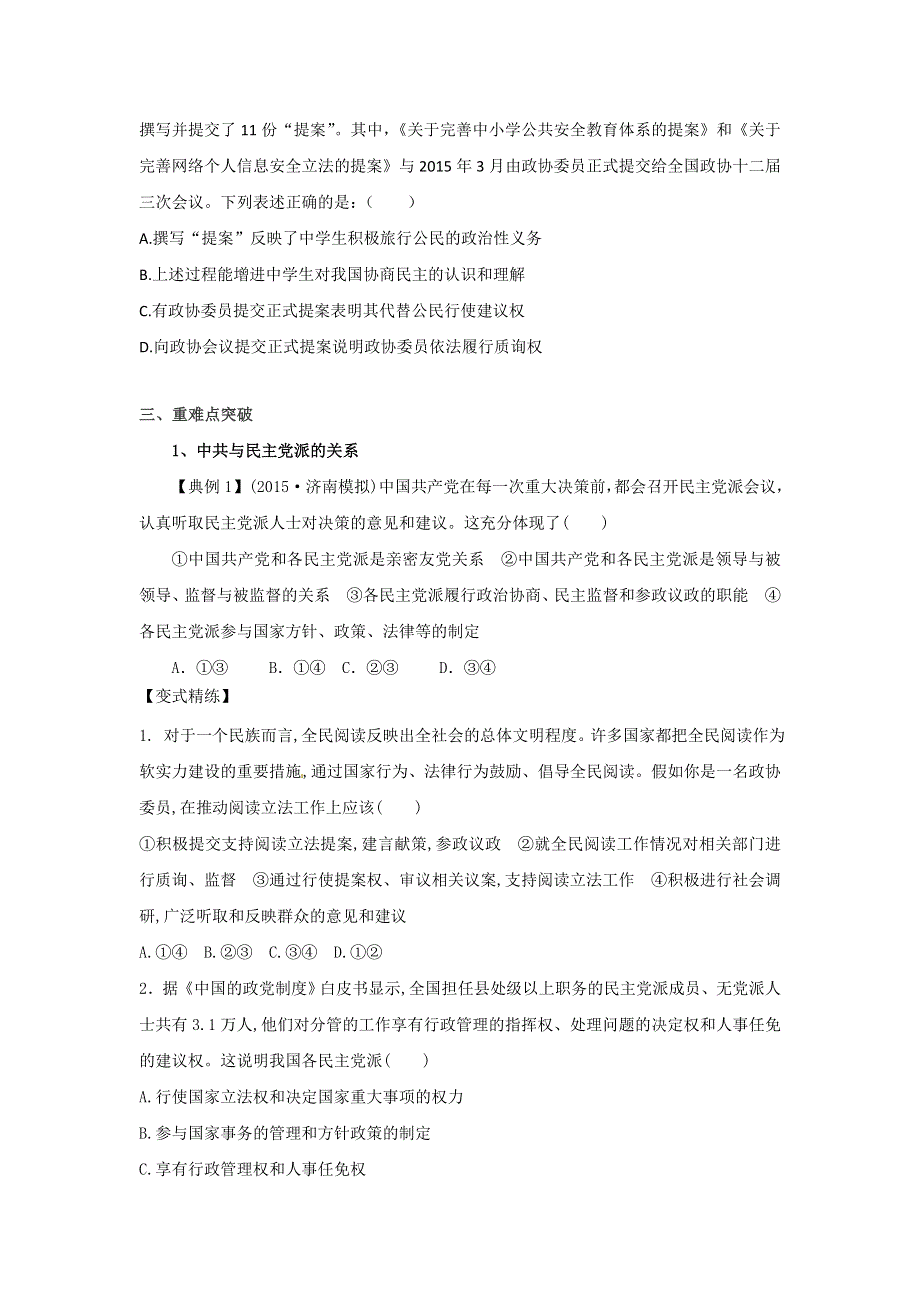 撰写并提交了 11 份“提案”。其中,《关于完善中小学公共安全教育体系的提案》和《关于完善网络个人信息安全立法的提案》与 2015 年 3 月由政协委员正式提交给全国政协十二届三次会议。下列表述正确的是:(　　)

A.撰写“提案”反映了中学生积极旅行公民的政治性义务

B.上述过程能增进中学生对我国协商民主的认识和理解

C.有政协委员提交正式提案表明其代替公民行使建议权

D.向政协会议提交正式提案说明政协委员依法履行质询权

三、重难点突破

1、中共与民主党派的关系

【典例 1】(2015·济南模拟)中国共产党在每一次重大决策前,都会召开民主党派会议,认真听取民主党派人士对决策的意见和建议。这充分体现了(　　)

①中国共产党和各民主党派是亲密友党关系　②中国共产党和各民主党派是领导与被领导、监督与被监督的关系　③各民主党派履行政治协商、民主监督和参政议政的职能　④各民主党派参与国家方针、政策、法律等的制定

A. ①③　　B. ①④　C. ②③　　D. ③④

【变式精练】

1. 对于一个民族而言,全民阅读反映出全社会的总体文明程度。许多国家都把全民阅读作为软实力建设的重要措施,通过国家行为、法律行为鼓励、倡导全民阅读。假如你是一名政协委员,在推动阅读立法工作上应该(　　)

①积极提交支持阅读立法提案,建言献策,参政议政　②就全民阅读工作情况对相关部门进行质询、监督　③通过行使提案权、审议相关议案,支持阅读立法工作　④积极进行社会调研,广泛听取和反映群众的意见和建议

A.①④　B.②③　C.③④　D.①②

2.据《中国的政党制度》白皮书显示,全国担任县处级以上职务的民主党派成员、无党派人士共有 3.1 万人,他们对分管的工作享有行政管理的指挥权、处理问题的决定权和人事任免的建议权。这说明我国各民主党派(　　)

A.行使国家立法权和决定国家重大事项的权力

B.参与国家事务的管理和方针政策的制定

C.享有行政管理权和人事任免权